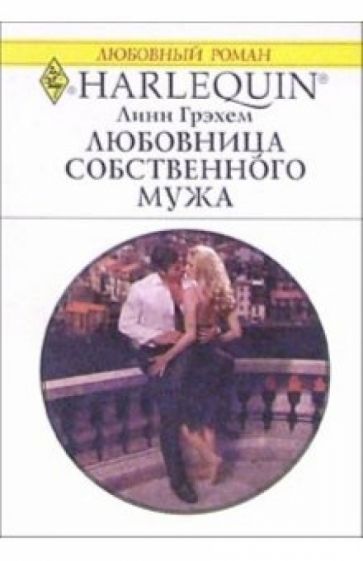 ЛЮБОВНЫЙ РОМАН
HARLEQUIN®
Линн Грэхем
ЛЮБОВНИЦА СОБСТВЕННОГО МУЖА